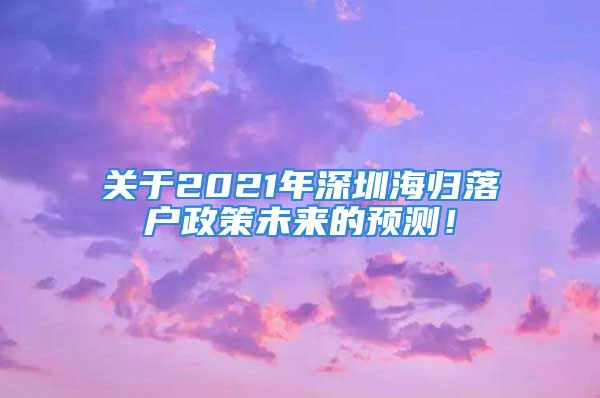 关于2021年深圳海归落户政策未来的预测！